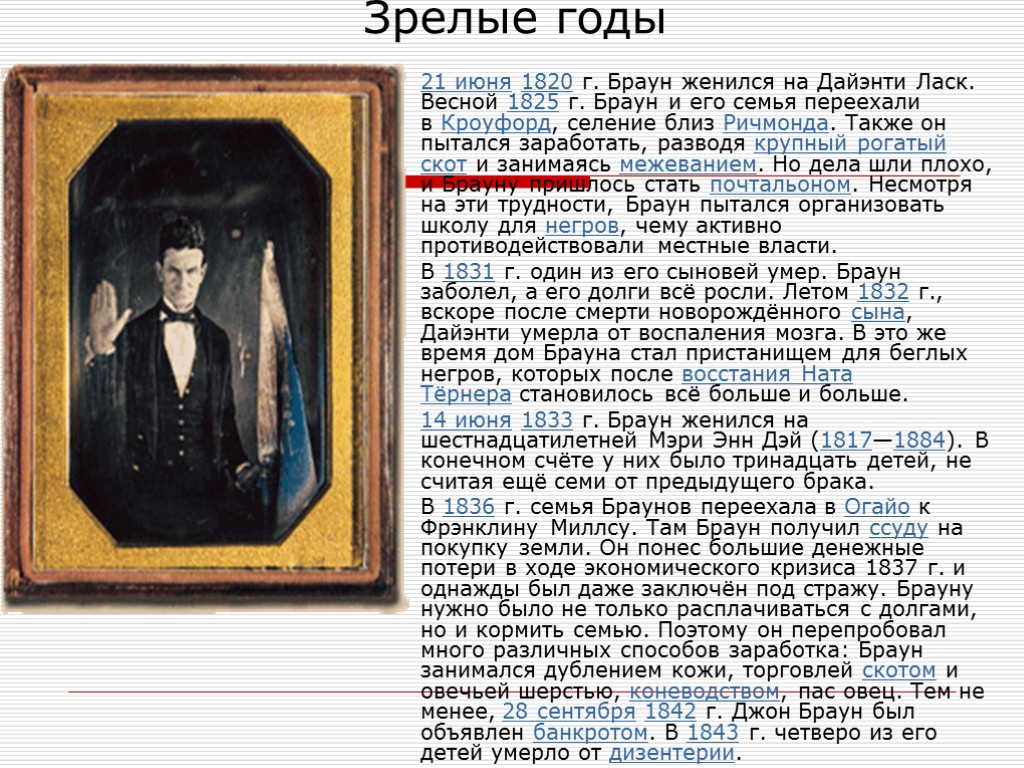 Зрелые годы

21 июня 1820 г. Браун женился на Дайэнти Ласк. Весной 1825 г. Браун и его семья переехали в Кроуфорд, селение близ Ричмонда. Также он пытался заработать, разводя крупный рогатый скот и занимаясь межеванием. Но дела шли плохо, и Брауну пришлось стать почтальоном. Несмотря на эти трудности, Браун пытался организовать школу для негров, чему активно противодействовали местные власти.

В 1831 г. один из его сыновей умер. Браун заболел, а его долги всё росли. Летом 1832 г., вскоре после смерти новорождённого сына, Дайэнти умерла от воспаления мозга. В это же время дом Брауна стал пристанищем для беглых негров, которых после восстания Ната Тёрнера становилось всё больше и больше.

14 июня 1833 г. Браун женился на шестнадцатилетней Мэри Энн Дэй (1817—1884). В конечном счёте у них было тринадцать детей, не считая ещё семи от предыдущего брака.

В 1836 г. семья Браунов переехала в Огайо к Фрэнклину Миллсу. Там Браун получил ссуду на покупку земли. Он понес большие денежные потери в ходе экономического кризиса 1837 г. и однажды был даже заключён под стражу. Брауну нужно было не только расплачиваться с долгами, но и кормить семью. Поэтому он перепробовал много различных способов заработка: Браун занимался дублением кожи, торговлей скотом и овечьей шерстью, коневодством, пас овец. Тем не менее, 28 сентября 1842 г. Джон Браун был объявлен банкротом. В 1843 г. четверо из его детей умерло от дизентерии.